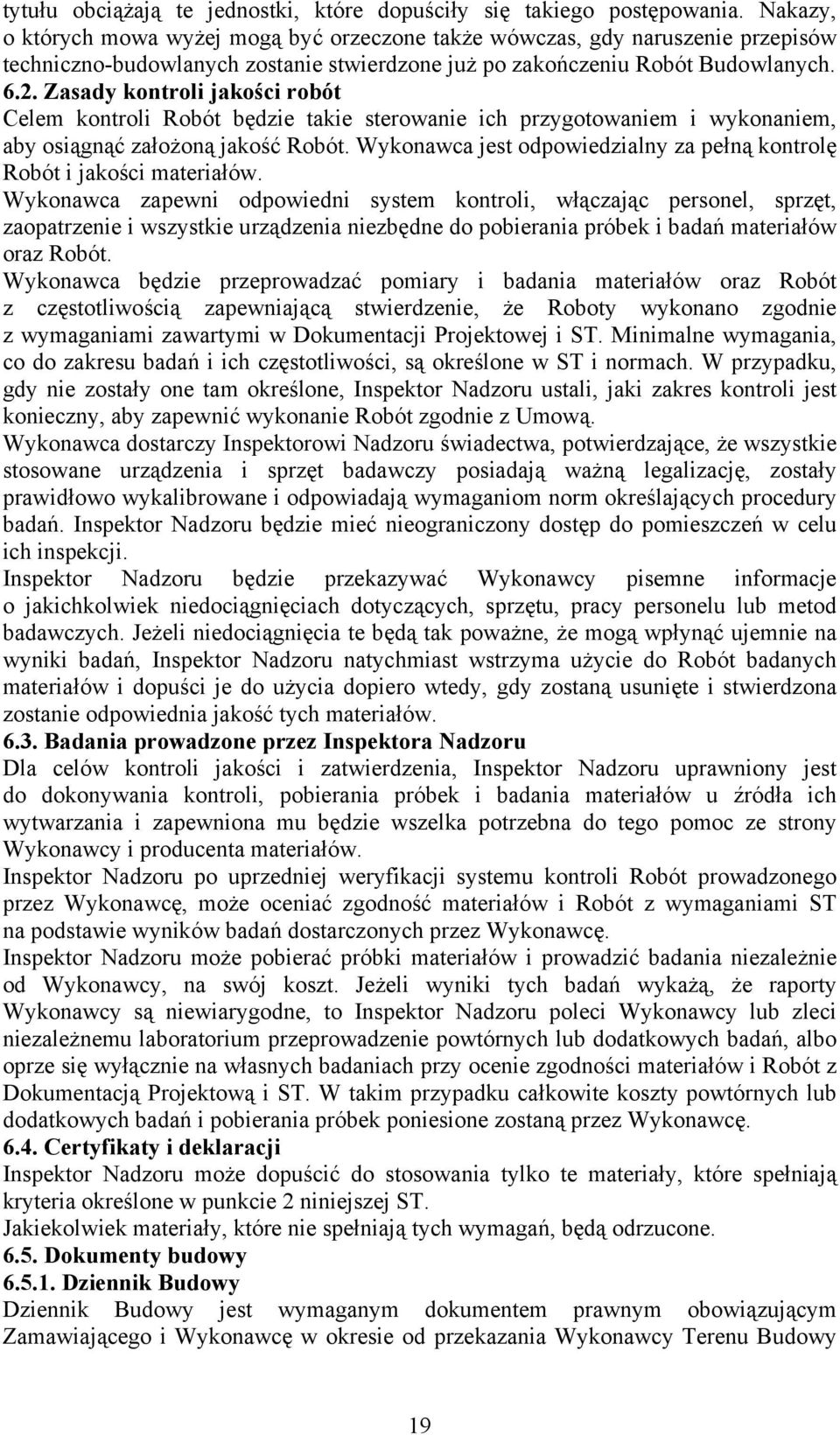 tytułu obciążają te jednostki, które dopuściły się takiego postępowania. Nakazy, o których mowa wyżej mogą być orzeczone także wówczas, gdy naruszenie przepisów techniczno-budowlanych zostanie stwierdzone już po zakończeniu Robót Budowlanych.

6.2. Zasady kontroli jakości robót

Celem kontroli Robót będzie takie sterowanie ich przygotowaniem i wykonaniem, aby osiągnąć założoną jakość Robót. Wykonawca jest odpowiedzialny za pełną kontrolę Robót i jakości materiałów.

Wykonawca zapewni odpowiedni system kontroli, włączając personel, sprzęt, zaopatrzenie i wszystkie urządzenia niezbędne do pobierania próbek i badań materiałów oraz Robót.

Wykonawca będzie przeprowadzać pomiary i badania materiałów oraz Robót z częstotliwością zapewniającą stwierdzenie, że Roboty wykonano zgodnie z wymaganiami zawartymi w Dokumentacji Projektowej i ST. Minimalne wymagania, co do zakresu badań i ich częstotliwości, są określone w ST i normach. W przypadku, gdy nie zostały one tam określone, Inspektor Nadzoru ustali, jaki zakres kontroli jest konieczny, aby zapewnić wykonanie Robót zgodnie z Umową.

Wykonawca dostarczy Inspektorowi Nadzoru świadectwa, potwierdzające, że wszystkie stosowane urządzenia i sprzęt badawczy posiadają ważną legalizację, zostały prawidłowo wykalibrowane i odpowiadają wymaganiom norm określających procedury badań. Inspektor Nadzoru będzie mieć nieograniczony dostęp do pomieszczeń w celu ich inspekcji.

Inspektor Nadzoru będzie przekazywać Wykonawcy pisemne informacje o jakichkolwiek niedociągnięciach dotyczących, sprzętu, pracy personelu lub metod badawczych. Jeżeli niedociągnięcia te będą tak poważne, że mogą wpłynąć ujemnie na wyniki badań, Inspektor Nadzoru natychmiast wstrzyma użycie do Robót badanych materiałów i dopuści je do użycia dopiero wtedy, gdy zostaną usunięte i stwierdzona zostanie odpowiednia jakość tych materiałów.

6.3. Badania prowadzone przez Inspektora Nadzoru

Dla celów kontroli jakości i zatwierdzenia, Inspektor Nadzoru uprawniony jest do dokonywania kontroli, pobierania próbek i badania materiałów u źródła ich wytwarzania i zapewniona mu będzie wszelka potrzebna do tego pomoc ze strony Wykonawcy i producenta materiałów.

Inspektor Nadzoru po uprzedniej weryfikacji systemu kontroli Robót prowadzonego przez Wykonawcę, może oceniać zgodność materiałów i Robót z wymaganiami ST na podstawie wyników badań dostarczonych przez Wykonawcę.

Inspektor Nadzoru może pobierać próbki materiałów i prowadzić badania niezależnie od Wykonawcy, na swój koszt. Jeżeli wyniki tych badań wykażą, że raporty Wykonawcy są niewiarygodne, to Inspektor Nadzoru poleci Wykonawcy lub zleci niezależnemu laboratorium przeprowadzenie powtórnych lub dodatkowych badań, albo oprze się wyłącznie na własnych badaniach przy ocenie zgodności materiałów i Robót z Dokumentacją Projektową i ST. W takim przypadku całkowite koszty powtórnych lub dodatkowych badań i pobierania próbek poniesione zostaną przez Wykonawcę.

6.4. Certyfikaty i deklaracji

Inspektor Nadzoru może dopuścić do stosowania tylko te materiały, które spełniają kryteria określone w punkcie 2 niniejszej ST.

Jakiekolwiek materiały, które nie spełniają tych wymagań, będą odrzucone.

6.5. Dokumenty budowy

6.5.1. Dziennik Budowy

Dziennik Budowy jest wymaganym dokumentem prawnym obowiązującym Zamawiającego i Wykonawcę w okresie od przekazania Wykonawcy Terenu Budowy

19